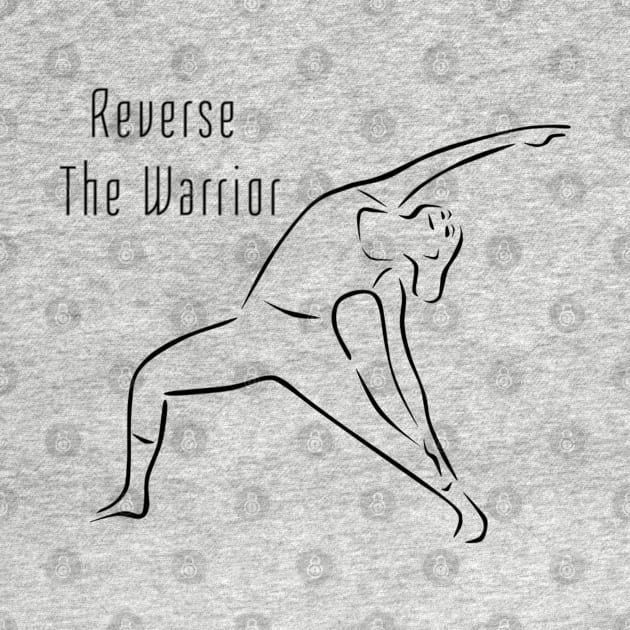 Reverse
The Warrior